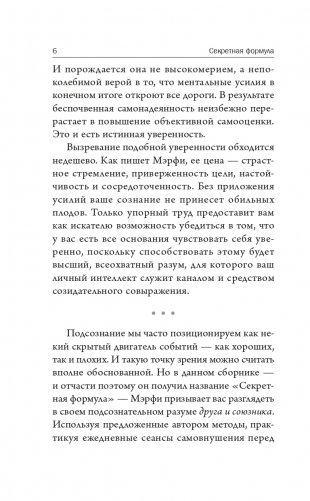 6 Секретная формула

И порождается она не высокомерием, а непоколебимой верой в то, что ментальные усилия в конечном итоге откроют все дороги. В результате беспочвенная самонадеянность неизбежно перерастает в повышение объективной самооценки. Это и есть истинная уверенность.

Вызревание подобной уверенности обходится недешево. Как пишет Мэрфи, ее цена — страстное стремление, приверженность цели, настойчивость и сосредоточенность. Без приложения усилий ваше сознание не принесет обильных плодов. Только упорный труд предоставит вам как искателю возможность убедиться в том, что у вас есть все основания чувствовать себя уверенно, поскольку способствовать этому будет высший, всеохватный разум, для которого ваш личный интеллект служит каналом и средством созидательного совыражения.

* * *

Подсознание мы часто позиционируем как некий скрытый двигатель событий — как хороших, так и плохих. И такую точку зрения можно считать вполне обоснованной. Но в данном сборнике — и отчасти поэтому он получил название «Секретная формула» — Мэрфи призывает вас разглядеть в своем подсознательном разуме друга и союзника. Используя предложенные автором методы, практикуя ежедневные сеансы самовнушения перед